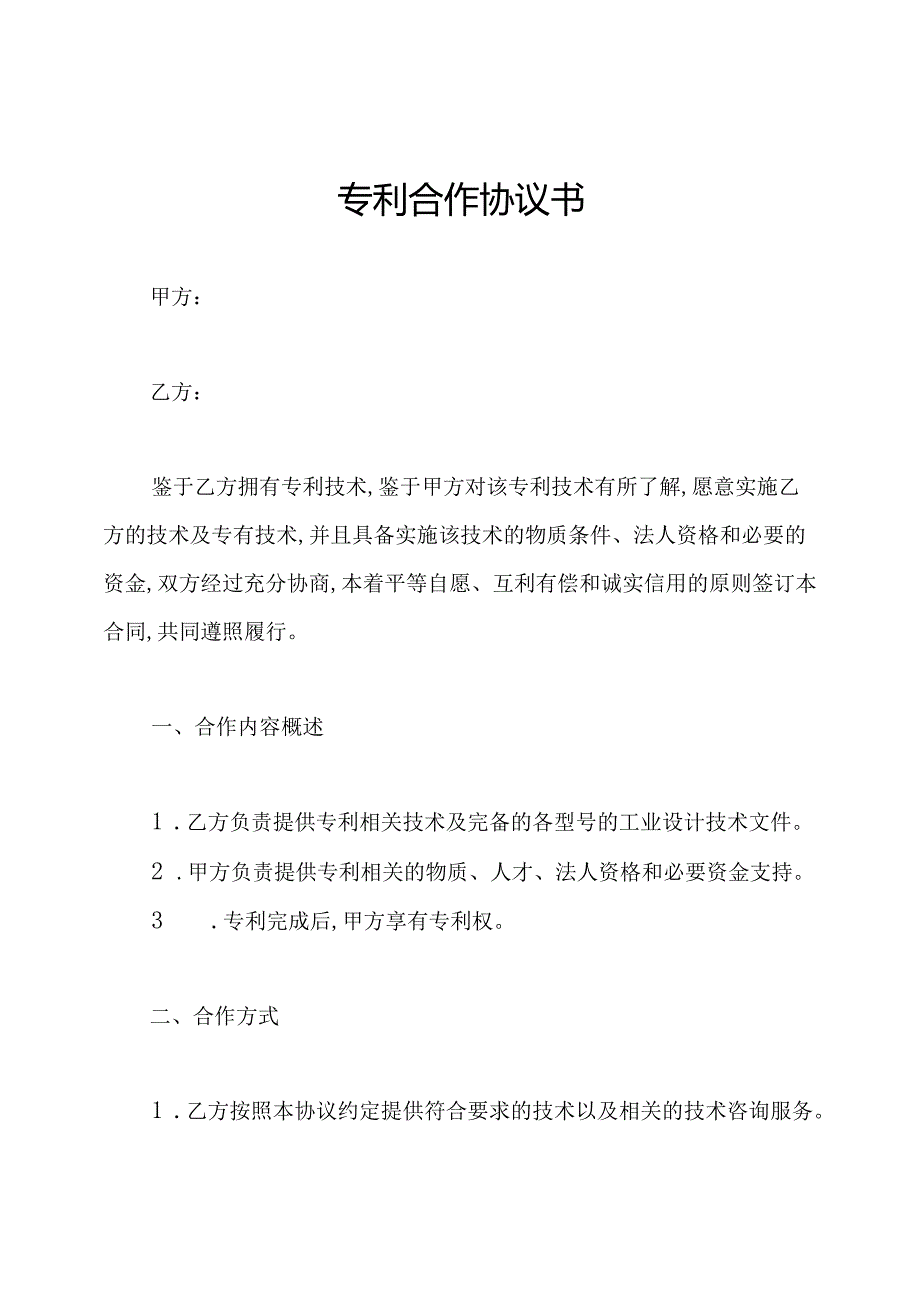 专利合作协议书

甲方：

乙方：

鉴于乙方拥有专利技术，鉴于甲方对该专利技术有所了解，愿意实施乙方的技术及专有技术，并且具备实施该技术的物质条件、法人资格和必要的资金，双方经过充分协商，本着平等自愿、互利有偿和诚实信用的原则签订本合同，共同遵照履行。

一、合作内容概述

1．乙方负责提供专利相关技术及完备的各型号的工业设计技术文件。

2．甲方负责提供专利相关的物质、人才、法人资格和必要资金支持。

3　．专利完成后，甲方享有专利权。

二、合作方式

1．乙方按照本协议约定提供符合要求的技术以及相关的技术咨询服务。